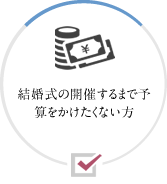 ¥

結婚式の開催するまで予算をかけたくない方